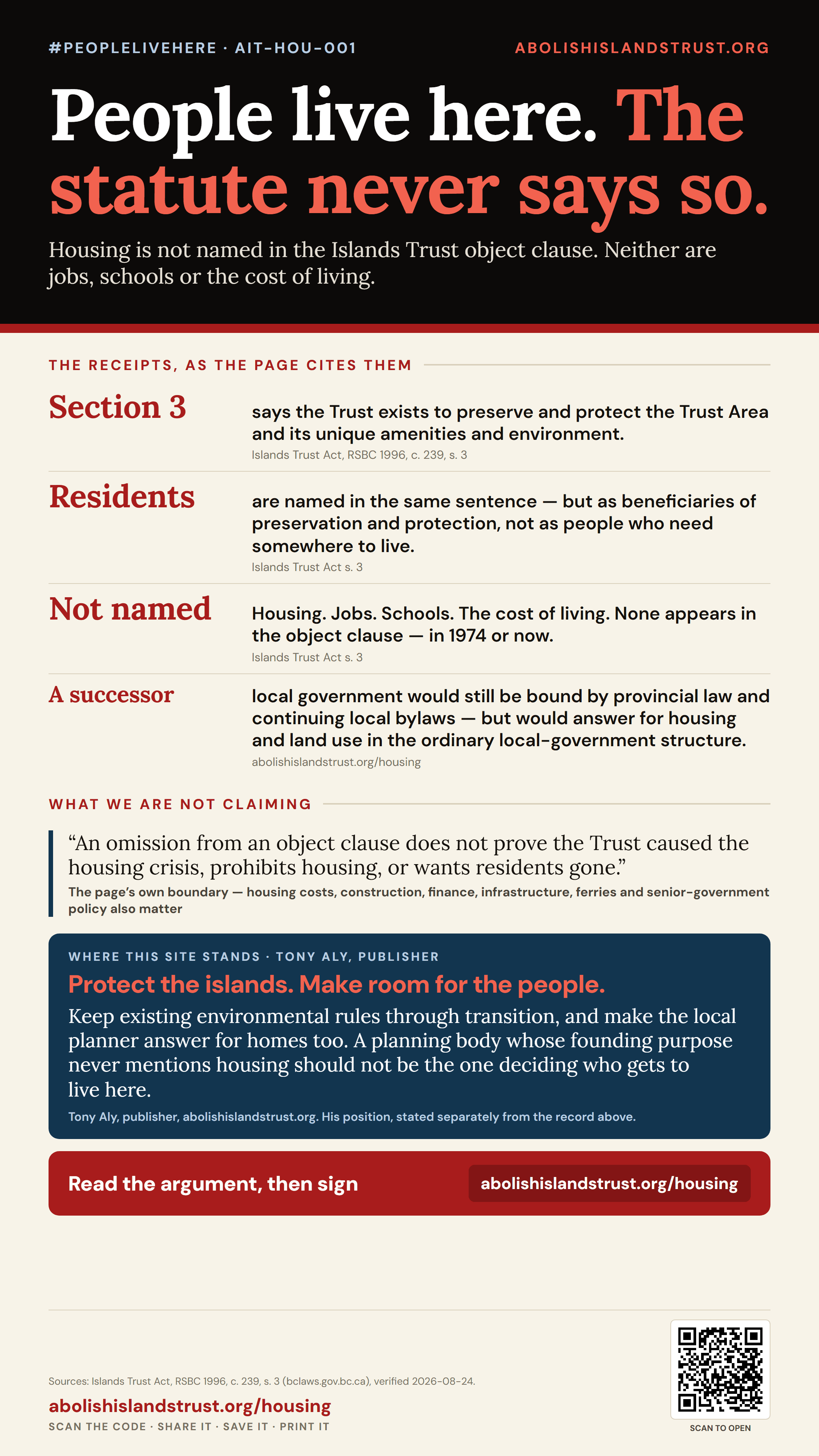 #PEOPLELIVEHERE · AIT-HOU-001

ABOLISHISLANDSTRUST.ORG

People live here. The statute never says so.

Housing is not named in the Islands Trust object clause. Neither are jobs, schools or the cost of living.

THE RECEIPTS, AS THE PAGE CITES THEM

Section 3

says the Trust exists to preserve and protect the Trust Area and its unique amenities and environment.

Islands Trust Act, RSBC 1996, c. 239, s. 3

Residents

are named in the same sentence — but as beneficiaries of preservation and protection, not as people who need somewhere to live.

Islands Trust Act s. 3

Not named

Housing. Jobs. Schools. The cost of living. None appears in the object clause — in 1974 or now.

Islands Trust Act s. 3

A successor

local government would still be bound by provincial law and continuing local bylaws — but would answer for housing and land use in the ordinary local-government structure.

abolishislandstrust.org/housing

WHAT WE ARE NOT CLAIMING

"An omission from an object clause does not prove the Trust caused the housing crisis, prohibits housing, or wants residents gone."

The page's own boundary — housing costs, construction, finance, infrastructure, ferries and senior-government policy also matter

WHERE THIS SITE STANDS · TONY ALY, PUBLISHER

Protect the islands. Make room for the people.

Keep existing environmental rules through transition, and make the local planner answer for homes too. A planning body whose founding purpose never mentions housing should not be the one deciding who gets to live here.

Tony Aly, publisher, abolishislandstrust.org. His position, stated separately from the record above.

Read the argument, then sign

abolishislandstrust.org/housing

Sources: Islands Trust Act, RSBC 1996, c. 239, s. 3 (bclaws.gov.bc.ca), verified 2026-08-24.

abolishislandstrust.org/housing

SCAN THE CODE · SHARE IT · SAVE IT · PRINT IT

SCAN TO OPEN